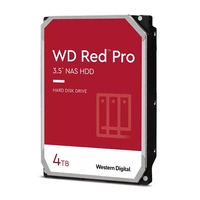 WD Red™ Pro
3.5" NAS HDD

HARD DISK DRIVE

4TB

Western Digital.